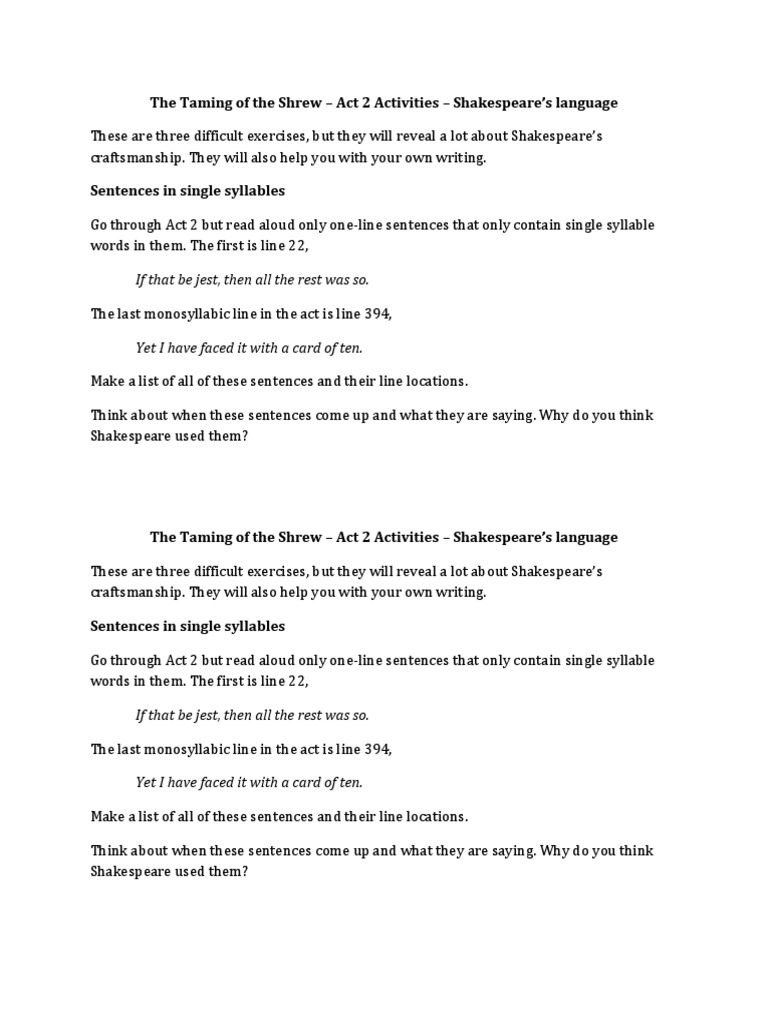 The Taming of the Shrew – Act 2 Activities – Shakespeare's language

These are three difficult exercises, but they will reveal a lot about Shakespeare's craftsmanship. They will also help you with your own writing.

Sentences in single syllables

Go through Act 2 but read aloud only one-line sentences that only contain single syllable words in them. The first is line 22,

If that be jest, then all the rest was so.

The last monosyllabic line in the act is line 394,

Yet I have faced it with a card of ten.

Make a list of all of these sentences and their line locations.

Think about when these sentences come up and what they are saying. Why do you think Shakespeare used them?

The Taming of the Shrew – Act 2 Activities – Shakespeare's language

These are three difficult exercises, but they will reveal a lot about Shakespeare's craftsmanship. They will also help you with your own writing.

Sentences in single syllables

Go through Act 2 but read aloud only one-line sentences that only contain single syllable words in them. The first is line 22,

If that be jest, then all the rest was so.

The last monosyllabic line in the act is line 394,

Yet I have faced it with a card of ten.

Make a list of all of these sentences and their line locations.

Think about when these sentences come up and what they are saying. Why do you think Shakespeare used them?